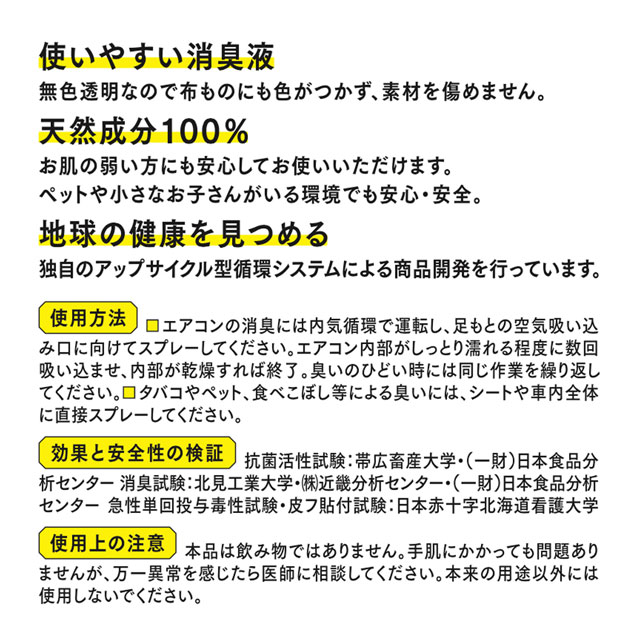 使いやすい消臭液
無色透明なので布ものにも色がつかず、素材を傷めません。

天然成分100%
お肌の弱い方にも安心してお使いいただけます。
ペットや小さなお子さんがいる環境でも安心・安全。

地球の健康を見つめる
独自のアップサイクル型循環システムによる商品開発を行っています。

使用方法 □エアコンの消臭には内気循環で運転し、足もとの空気吸い込み口に向けてスプレーしてください。エアコン内部がしっとり濡れる程度に数回吸い込ませ、内部が乾燥すれば終了。臭いのひどい時には同じ作業を繰り返してください。□タバコやペット、食べこぼし等による臭いには、シートや車内全体に直接スプレーしてください。

効果と安全性の検証 抗菌活性試験：帯広畜産大学・（一財）日本食品分析センター 消臭試験：北見工業大学・㈱近畿分析センター・（一財）日本食品分析センター 急性単回投与毒性試験・皮フ貼付試験：日本赤十字北海道看護大学

使用上の注意 本品は飲み物ではありません。手肌にかかっても問題ありませんが、万一異常を感じたら医師に相談してください。本来の用途以外には使用しないでください。